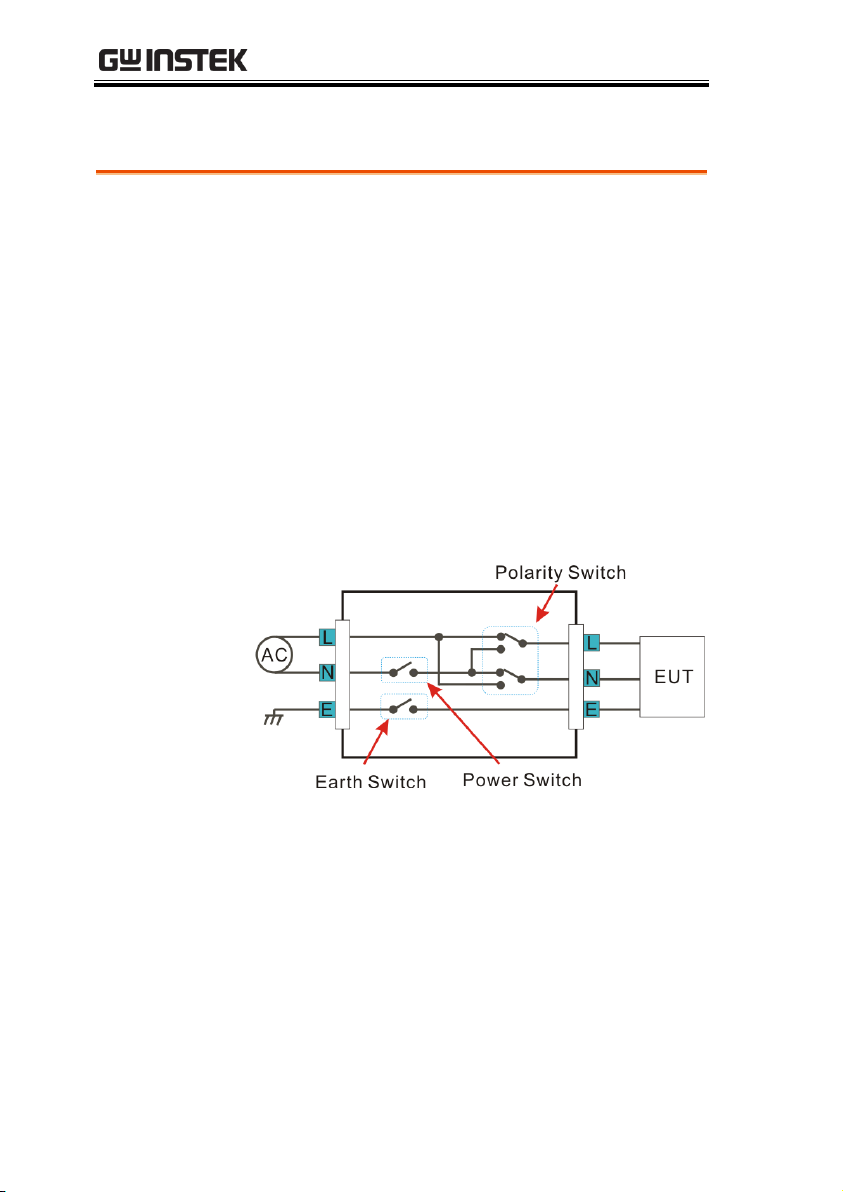 GW INSTEK

Polarity Switch

AC

L

N

E

L

N

E

EUT

Earth Switch

Power Switch